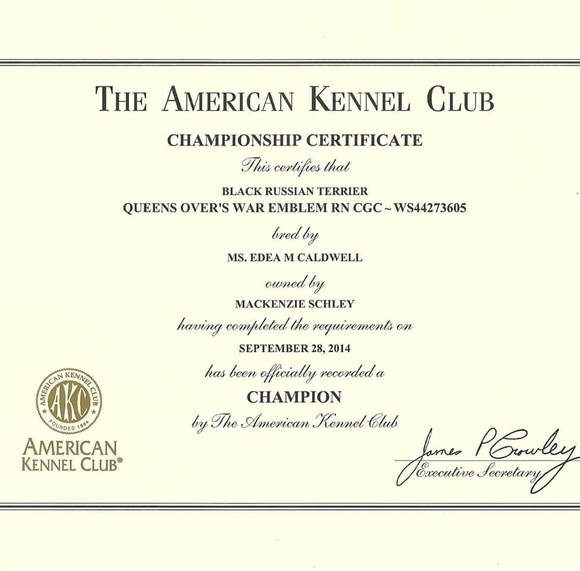 THE AMERICAN KENNEL CLUB

CHAMPIONSHIP CERTIFICATE

This certifies that

BLACK RUSSIAN TERRIER
QUEENS OVER'S WAR EMBLEM RN CGC ~ WS44273605

bred by

MS. EDEA M CALDWELL

owned by

MACKENZIE SCHLEY

having completed the requirements on

SEPTEMBER 28, 2014

has been officially recorded a

CHAMPION

by The American Kennel Club

AMERICAN KENNEL CLUB
AKC
FOUNDED 1884

AMERICAN KENNEL CLUB®

James P Crowley
Executive Secretary